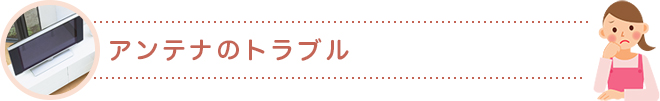 アンテナのトラブル